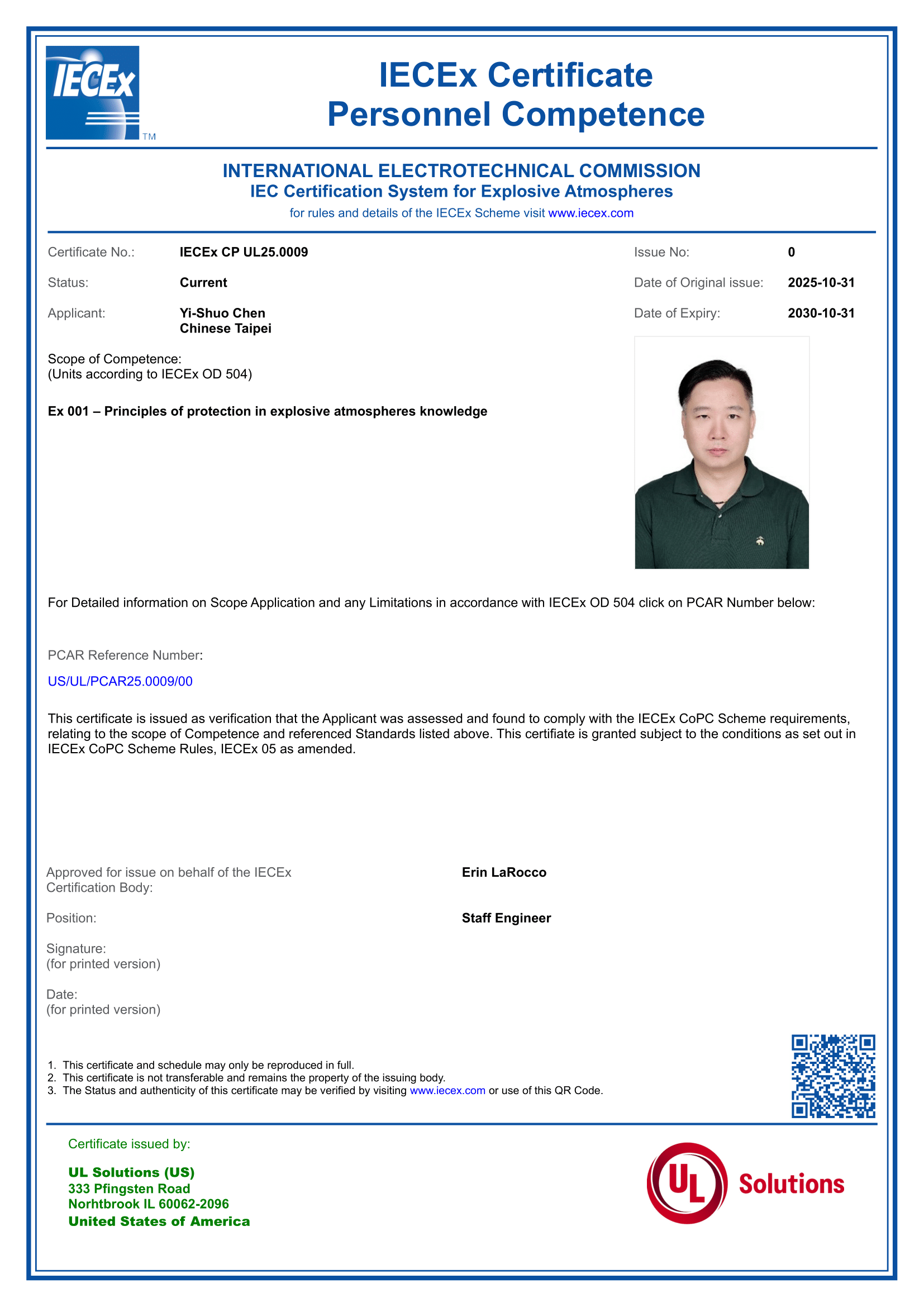 IECEx TM

IECEx Certificate
Personnel Competence

INTERNATIONAL ELECTROTECHNICAL COMMISSION
IEC Certification System for Explosive Atmospheres
for rules and details of the IECEx Scheme visit www.iecex.com

Certificate No.: IECEx CP UL25.0009

Status: Current

Applicant: Yi-Shuo Chen
Chinese Taipei

Issue No: 0

Date of Original issue: 2025-10-31

Date of Expiry: 2030-10-31

Scope of Competence:
(Units according to IECEx OD 504)

Ex 001 – Principles of protection in explosive atmospheres knowledge

For Detailed information on Scope Application and any Limitations in accordance with IECEx OD 504 click on PCAR Number below:

PCAR Reference Number:

US/UL/PCAR25.0009/00

This certificate is issued as verification that the Applicant was assessed and found to comply with the IECEx CoPC Scheme requirements, relating to the scope of Competence and referenced Standards listed above. This certifiate is granted subject to the conditions as set out in IECEx CoPC Scheme Rules, IECEx 05 as amended.

Approved for issue on behalf of the IECEx Certification Body: Erin LaRocco

Position: Staff Engineer

Signature:
(for printed version)

Date:
(for printed version)

1. This certificate and schedule may only be reproduced in full.
2. This certificate is not transferable and remains the property of the issuing body.
3. The Status and authenticity of this certificate may be verified by visiting www.iecex.com or use of this QR Code.

Certificate issued by:

UL Solutions (US)
333 Pfingsten Road
Norhtbrook IL 60062-2096
United States of America

UL Solutions